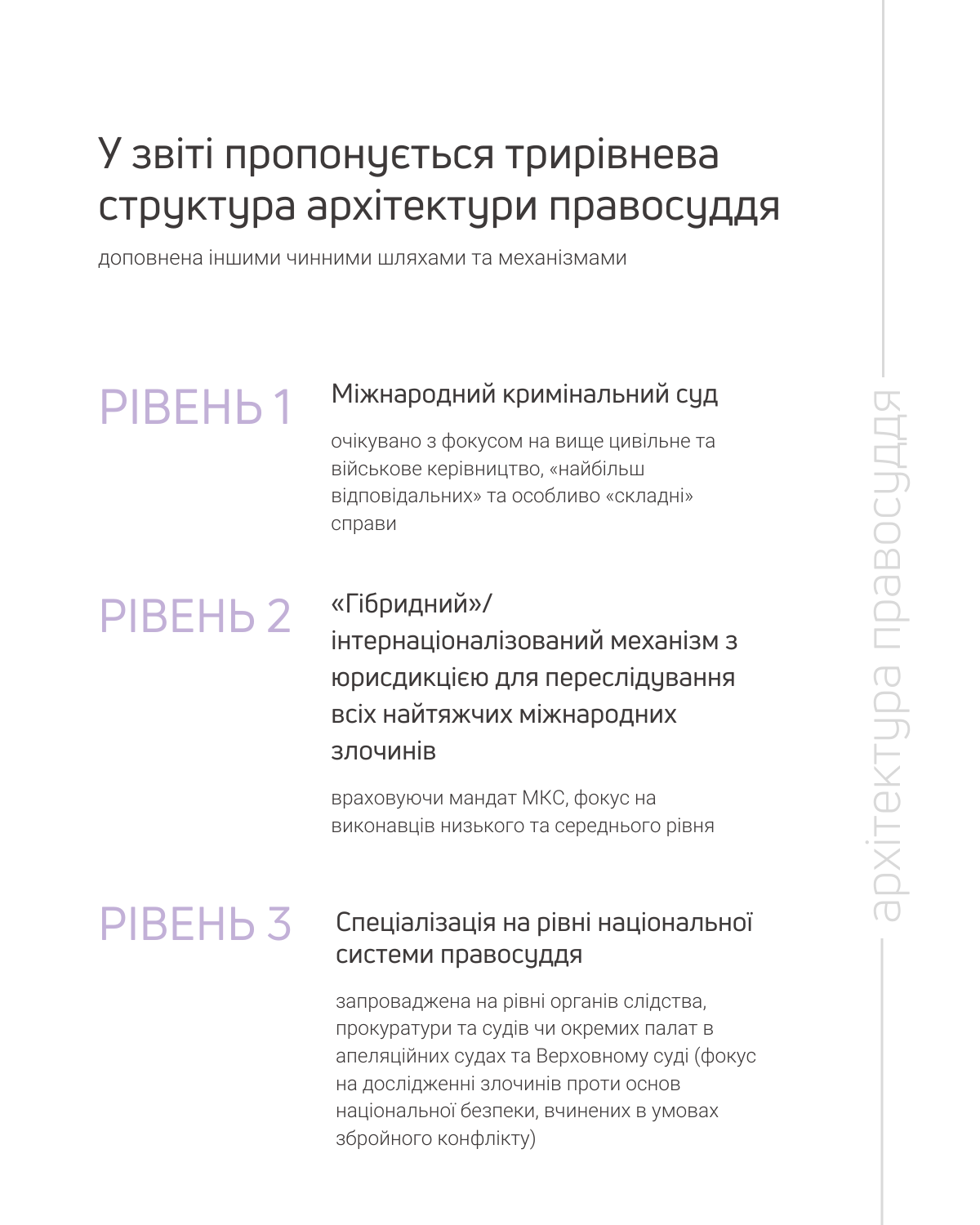 У звіті пропонується трирівнева структура архітектури правосуддя

доповнена іншими чинними шляхами та механізмами

РІВЕНЬ 1

Міжнародний кримінальний суд

очікувано з фокусом на вище цивільне та військове керівництво, «найбільш відповідальних» та особливо «складні» справи

РІВЕНЬ 2

«Гібридний»/ інтернаціоналізований механізм з юрисдикцією для переслідування всіх найтяжчих міжнародних злочинів

враховуючи мандат МКС, фокус на виконавців низького та середнього рівня

РІВЕНЬ 3

Спеціалізація на рівні національної системи правосуддя

запроваджена на рівні органів слідства, прокуратури та судів чи окремих палат в апеляційних судах та Верховному суді (фокус на дослідженні злочинів проти основ національної безпеки, вчинених в умовах збройного конфлікту)

архітектура правосуддя